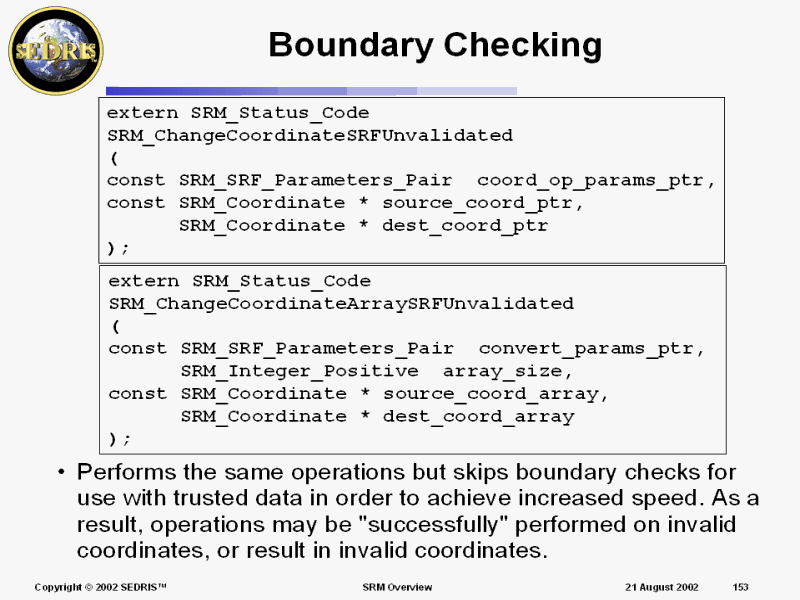 SEDRIS

Boundary Checking

extern SRM_Status_Code
SRM_ChangeCoordinateSRFUnvalidated
(
const SRM_SRF_Parameters_Pair  coord_op_params_ptr,
const SRM_Coordinate * source_coord_ptr,
      SRM_Coordinate * dest_coord_ptr
);

extern SRM_Status_Code
SRM_ChangeCoordinateArraySRFUnvalidated
(
const SRM_SRF_Parameters_Pair  convert_params_ptr,
      SRM_Integer_Positive  array_size,
const SRM_Coordinate * source_coord_array,
      SRM_Coordinate * dest_coord_array
);

• Performs the same operations but skips boundary checks for use with trusted data in order to achieve increased speed. As a result, operations may be "successfully" performed on invalid coordinates, or result in invalid coordinates.

Copyright © 2002 SEDRIS™ SRM Overview 21 August 2002 153